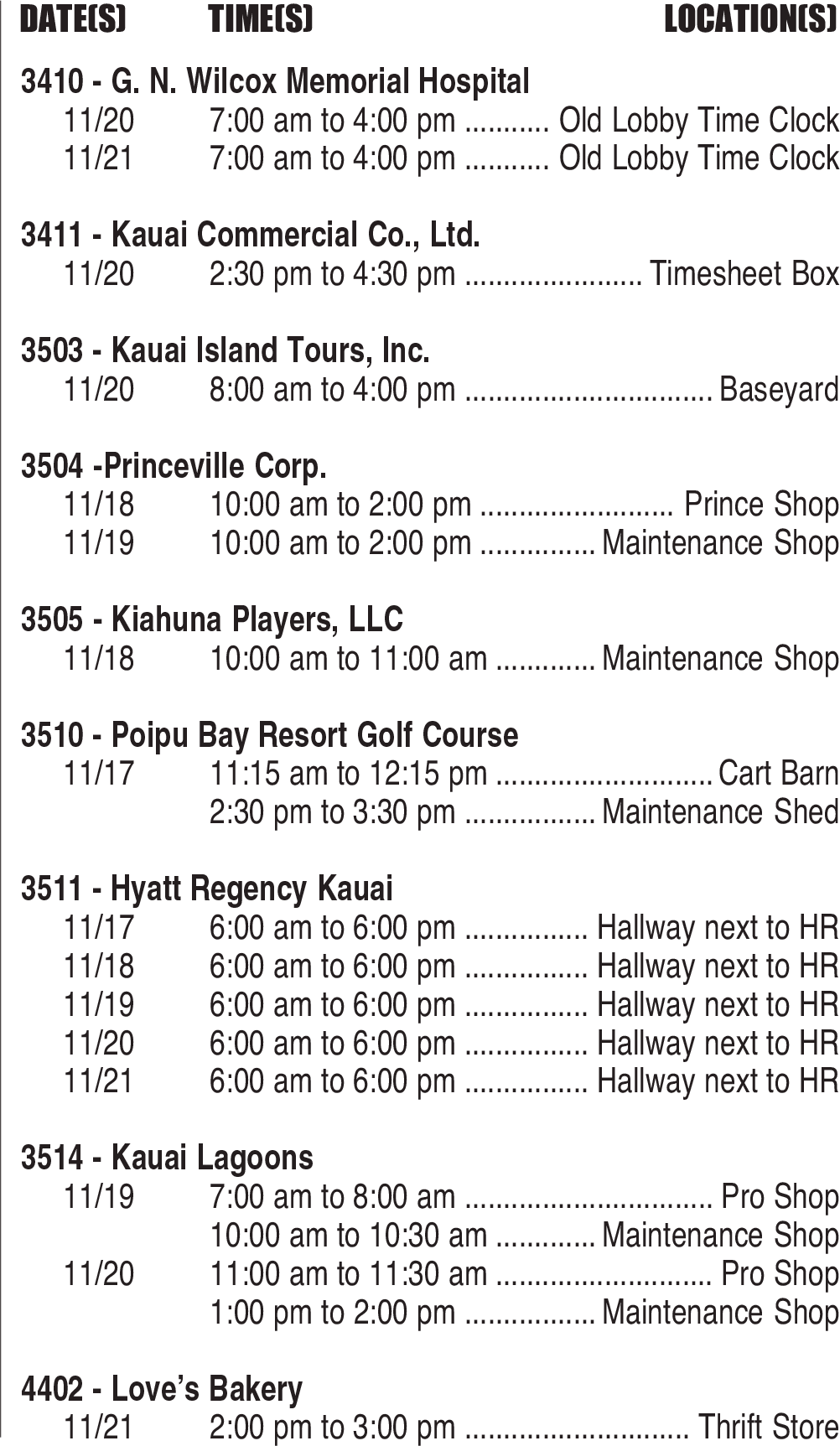 DATE(S) TIME(S) LOCATION(S)

3410 - G. N. Wilcox Memorial Hospital
11/20 7:00 am to 4:00 pm ........... Old Lobby Time Clock
11/21 7:00 am to 4:00 pm ........... Old Lobby Time Clock

3411 - Kauai Commercial Co., Ltd.
11/20 2:30 pm to 4:30 pm ....................... Timesheet Box

3503 - Kauai Island Tours, Inc.
11/20 8:00 am to 4:00 pm ................................ Baseyard

3504 -Princeville Corp.
11/18 10:00 am to 2:00 pm ......................... Prince Shop
11/19 10:00 am to 2:00 pm ............... Maintenance Shop

3505 - Kiahuna Players, LLC
11/18 10:00 am to 11:00 am ............. Maintenance Shop

3510 - Poipu Bay Resort Golf Course
11/17 11:15 am to 12:15 pm ............................ Cart Barn
2:30 pm to 3:30 pm ................. Maintenance Shed

3511 - Hyatt Regency Kauai
11/17 6:00 am to 6:00 pm ................ Hallway next to HR
11/18 6:00 am to 6:00 pm ................ Hallway next to HR
11/19 6:00 am to 6:00 pm ................ Hallway next to HR
11/20 6:00 am to 6:00 pm ................ Hallway next to HR
11/21 6:00 am to 6:00 pm ................ Hallway next to HR

3514 - Kauai Lagoons
11/19 7:00 am to 8:00 am ................................ Pro Shop
10:00 am to 10:30 am ............. Maintenance Shop
11/20 11:00 am to 11:30 am ............................ Pro Shop
1:00 pm to 2:00 pm ................. Maintenance Shop

4402 - Love's Bakery
11/21 2:00 pm to 3:00 pm ............................. Thrift Store